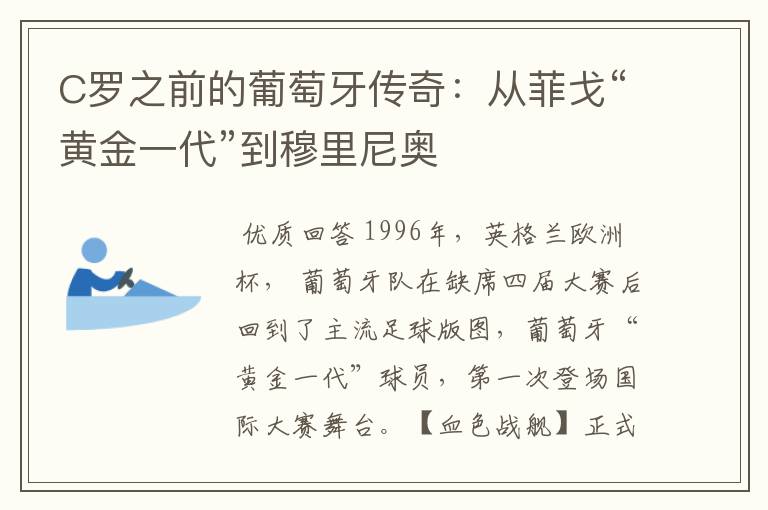 C罗之前的葡萄牙传奇：从菲戈“黄金一代”到穆里尼奥

优质回答 1996年，英格兰欧洲杯，葡萄牙队在缺席四届大赛后回到了主流足球版图，葡萄牙“黄金一代”球员，第一次登场国际大赛舞台。【血色战舰】正式